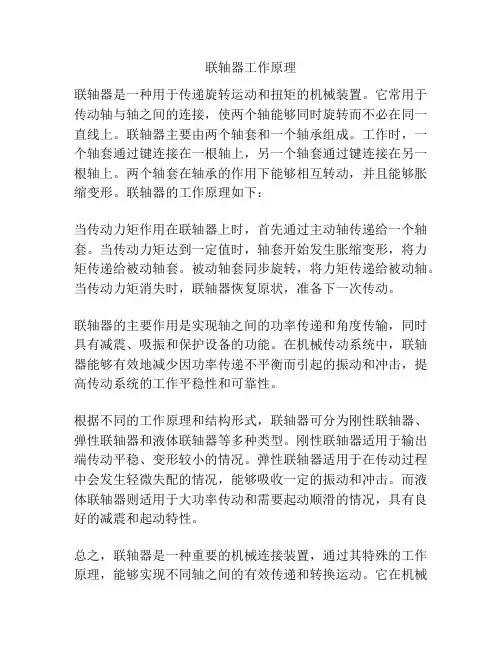 联轴器工作原理

联轴器是一种用于传递旋转运动和扭矩的机械装置。它常用于传动轴与轴之间的连接，使两个轴能够同时旋转而不必在同一直线上。联轴器主要由两个轴套和一个轴承组成。工作时，一个轴套通过键连接在一根轴上，另一个轴套通过键连接在另一根轴上。两个轴套在轴承的作用下能够相互转动，并且能够胀缩变形。联轴器的工作原理如下：

当传动力矩作用在联轴器上时，首先通过主动轴传递给一个轴套。当传动力矩达到一定值时，轴套开始发生胀缩变形，将力矩传递给被动轴套。被动轴套同步旋转，将力矩传递给被动轴。当传动力矩消失时，联轴器恢复原状，准备下一次传动。

联轴器的主要作用是实现轴之间的功率传递和角度传输，同时具有减震、吸振和保护设备的功能。在机械传动系统中，联轴器能够有效地减少因功率传递不平衡而引起的振动和冲击，提高传动系统的工作平稳性和可靠性。

根据不同的工作原理和结构形式，联轴器可分为刚性联轴器、弹性联轴器和液体联轴器等多种类型。刚性联轴器适用于输出端传动平稳、变形较小的情况。弹性联轴器适用于在传动过程中会发生轻微失配的情况，能够吸收一定的振动和冲击。而液体联轴器则适用于大功率传动和需要起动顺滑的情况，具有良好的减震和起动特性。

总之，联轴器是一种重要的机械连接装置，通过其特殊的工作原理，能够实现不同轴之间的有效传递和转换运动。它在机械